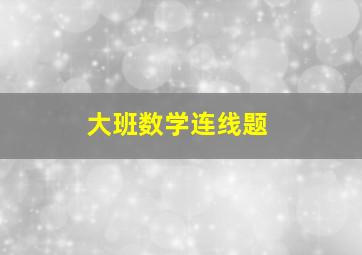 大班数学连线题